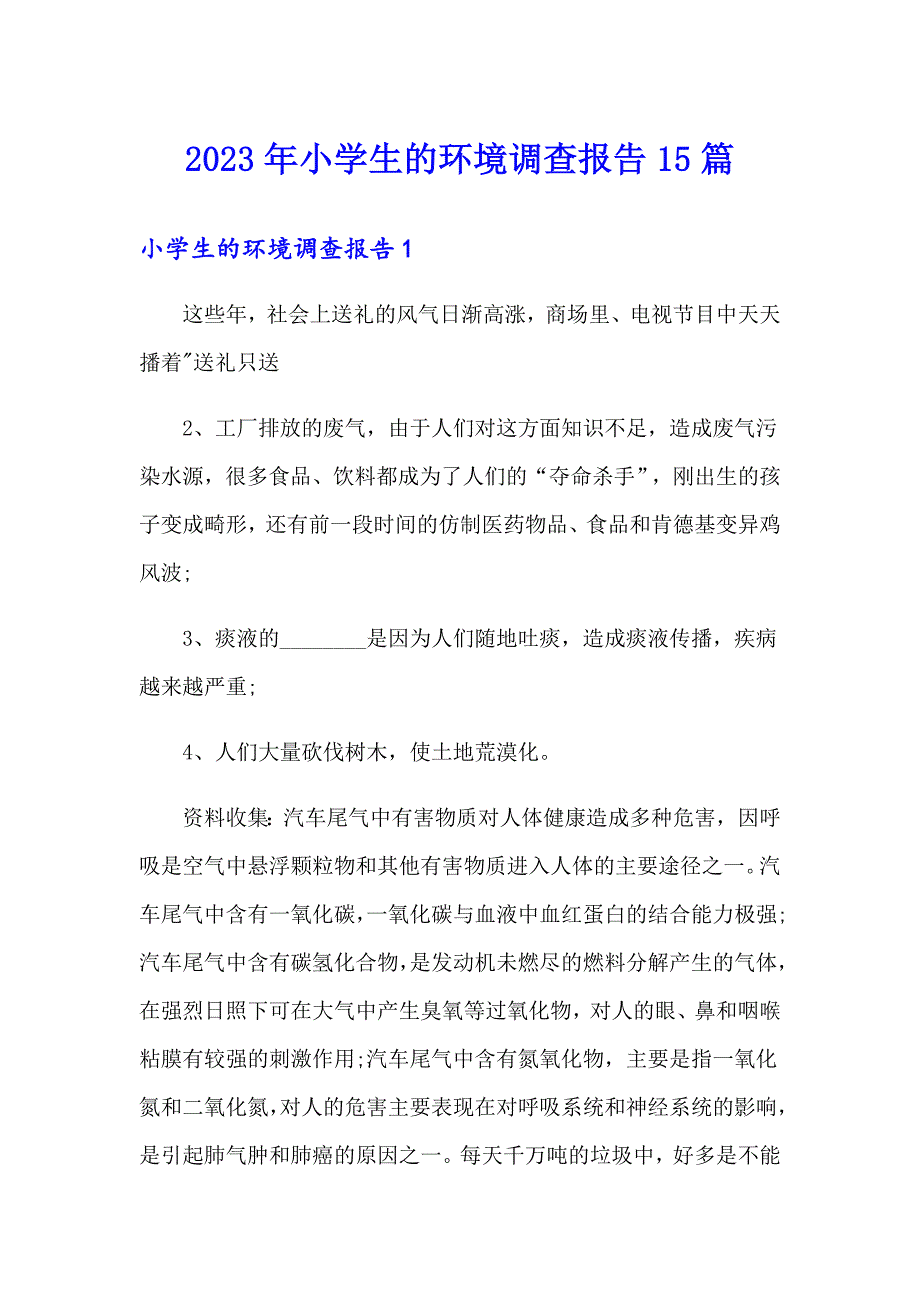 2023年小学生的环境调查报告15篇

小学生的环境调查报告1

这些年，社会上送礼的风气日渐高涨，商场里、电视节目中天天播着"送礼只送

2、工厂排放的废气，由于人们对这方面知识不足，造成废气污染水源，很多食品、饮料都成为了人们的“夺命杀手”，刚出生的孩子变成畸形，还有前一段时间的仿制医药物品、食品和肯德基变异鸡风波;

3、痰液的________是因为人们随地吐痰，造成痰液传播，疾病越来越严重;

4、人们大量砍伐树木，使土地荒漠化。

资料收集:汽车尾气中有害物质对人体健康造成多种危害，因呼吸是空气中悬浮颗粒物和其他有害物质进入人体的主要途径之一。汽车尾气中含有一氧化碳，一氧化碳与血液中血红蛋白的结合能力极强;汽车尾气中含有碳氢化合物，是发动机未燃尽的燃料分解产生的气体，在强烈日照下可在大气中产生臭氧等过氧化物，对人的眼、鼻和咽喉粘膜有较强的刺激作用;汽车尾气中含有氮氧化物，主要是指一氧化氮和二氧化氮，对人的危害主要表现在对呼吸系统和神经系统的影响，是引起肺气肿和肺癌的原因之一。每天千万吨的垃圾中，好多是不能